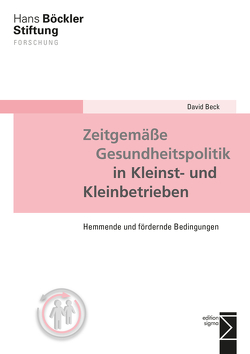 Hans Böckler Stiftung
FORSCHUNG

David Beck

Zeitgemäße Gesundheitspolitik in Kleinst- und Kleinbetrieben

Hemmende und fördernde Bedingungen

edition sigma